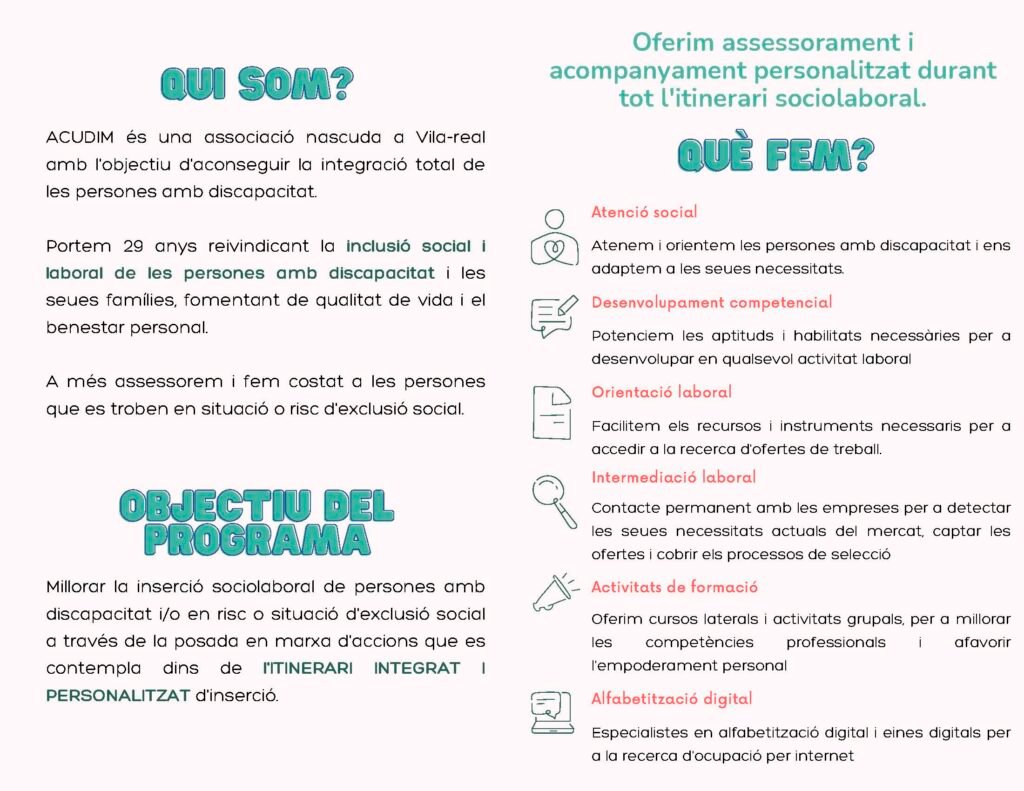 QUI SOM?

ACUDIM és una associació nascuda a Vila-real amb l'objectiu d'aconseguir la integració total de les persones amb discapacitat.

Portem 29 anys reivindicant la inclusió social i laboral de les persones amb discapacitat i les seues famílies, fomentant de qualitat de vida i el benestar personal.

A més assessorem i fem costat a les persones que es troben en situació o risc d'exclusió social.

OBJECTIU DEL PROGRAMA

Millorar la inserció sociolaboral de persones amb discapacitat i/o en risc o situació d'exclusió social a través de la posada en marxa d'accions que es contempla dins de l'ITINERARI INTEGRAT I PERSONALITZAT d'inserció.

Oferim assessorament i acompanyament personalitzat durant tot l'itinerari sociolaboral.

QUÈ FEM?

Atenció social
Atenem i orientem les persones amb discapacitat i ens adaptem a les seues necessitats.

Desenvolupament competencial
Potenciem les aptituds i habilitats necessàries per a desenvolupar en qualsevol activitat laboral

Orientació laboral
Facilitem els recursos i instruments necessaris per a accedir a la recerca d'ofertes de treball.

Intermediació laboral
Contacte permanent amb les empreses per a detectar les seues necessitats actuals del mercat, captar les ofertes i cobrir els processos de selecció

Activitats de formació
Oferim cursos laterals i activitats grupals, per a millorar les competències professionals i afavorir l'empoderament personal

Alfabetització digital
Especialistes en alfabetització digital i eines digitals per a la recerca d'ocupació per internet